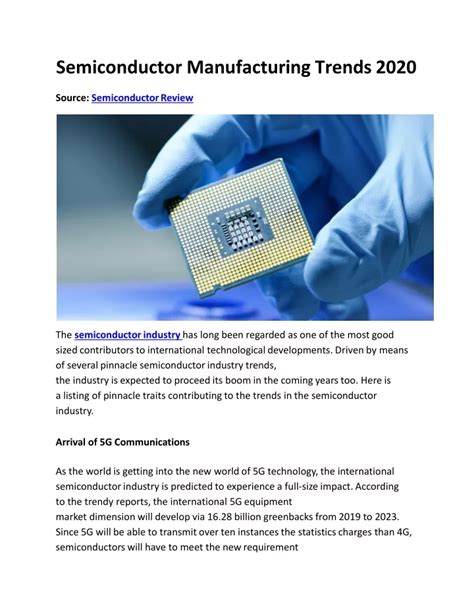 Semiconductor Manufacturing Trends 2020

Source: Semiconductor Review

The semiconductor industry has long been regarded as one of the most good sized contributors to international technological developments. Driven by means of several pinnacle semiconductor industry trends, the industry is expected to proceed its boom in the coming years too. Here is a listing of pinnacle traits contributing to the trends in the semiconductor industry.

Arrival of 5G Communications

As the world is getting into the new world of 5G technology, the international semiconductor industry is predicted to experience a full-size impact. According to the trendy reports, the international 5G equipment market dimension will develop via 16.28 billion greenbacks from 2019 to 2023. Since 5G will be able to transmit over ten instances the statistics charges than 4G, semiconductors will have to meet the new requirement